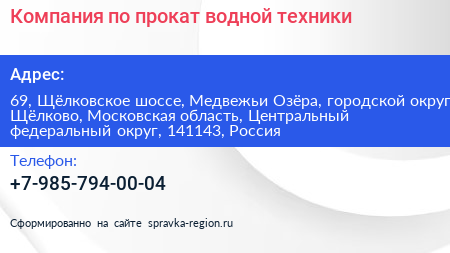 Компания по прокат водной техники

Адрес:

69, Щёлковское шоссе, Медвежьи Озёра, городской округ Щёлково, Московская область, Центральный федеральный округ, 141143, Россия

Телефон:

+7-985-794-00-04

Сформированно на сайте spravka-region.ru